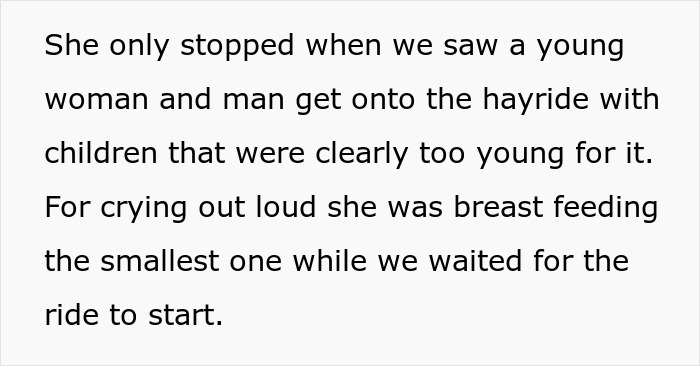 She only stopped when we saw a young woman and man get onto the hayride with children that were clearly too young for it. For crying out loud she was breast feeding the smallest one while we waited for the ride to start.